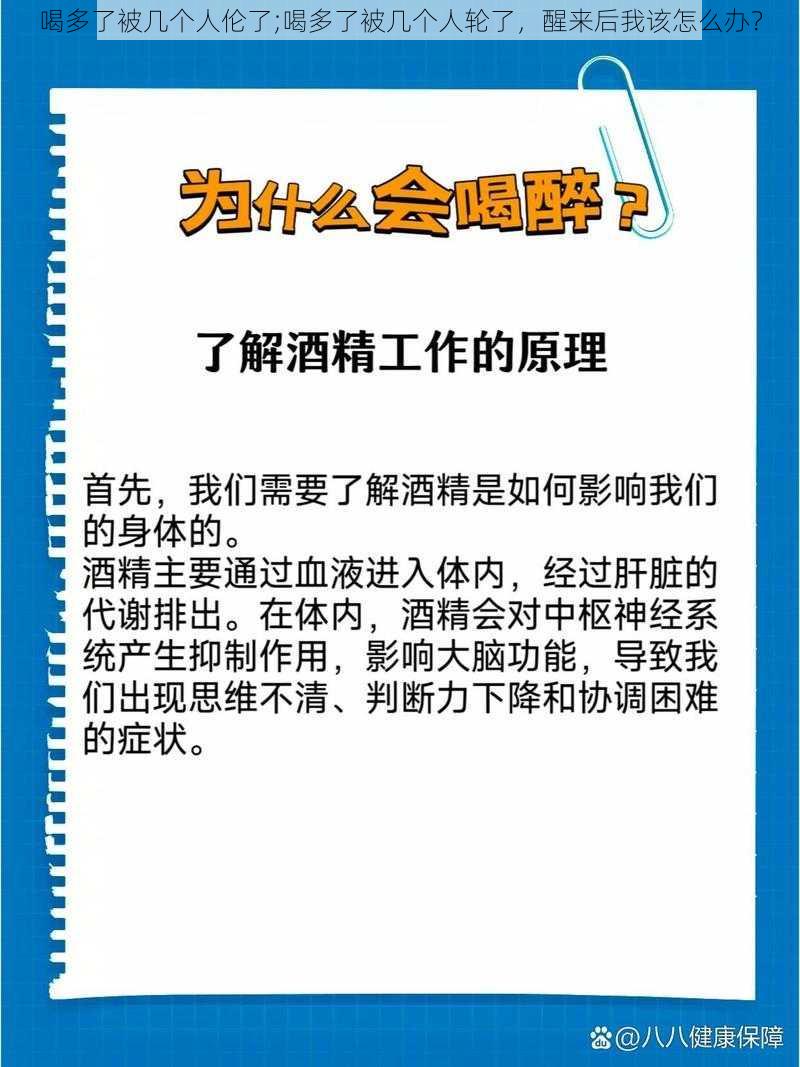 喝多了被几个人伦了;喝多了被几个人轮了，醒来后我该怎么办？

为什么会喝醉？

了解酒精工作的原理

首先，我们需要了解酒精是如何影响我们的身体的。
酒精主要通过血液进入体内，经过肝脏的代谢排出。在体内，酒精会对中枢神经系统产生抑制作用，影响大脑功能，导致我们出现思维不清、判断力下降和协调困难的症状。

@八八健康保障